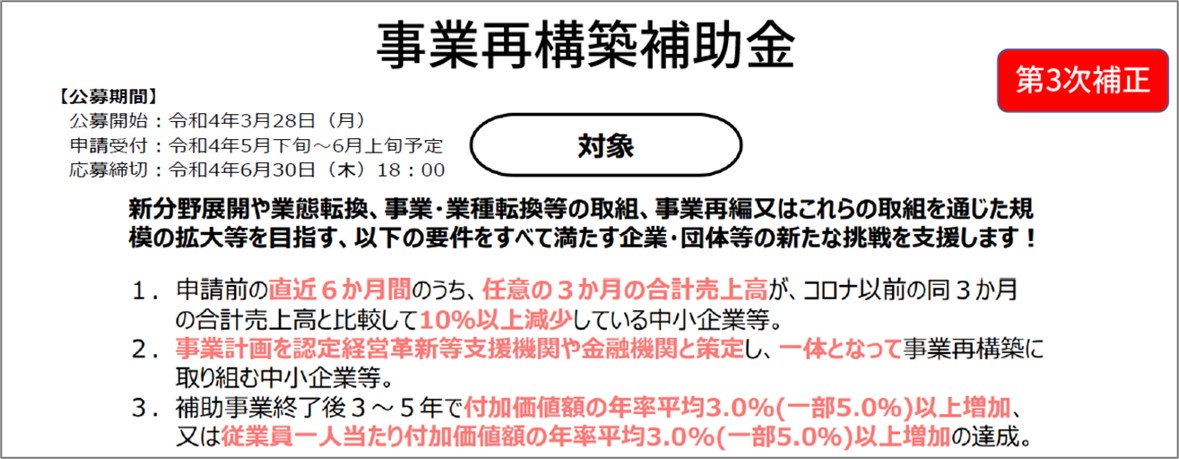 事業再構築補助金

第3次補正

【公募期間】
公募開始：令和4年3月28日（月）
申請受付：令和4年5月下旬～6月上旬予定
応募締切：令和4年6月30日（木）18：00

対象

新分野展開や業態転換、事業・業種転換等の取組、事業再編又はこれらの取組を通じた規模の拡大等を目指す、以下の要件をすべて満たす企業・団体等の新たな挑戦を支援します！

1．申請前の直近６か月間のうち、任意の３か月の合計売上高が、コロナ以前の同３か月の合計売上高と比較して10%以上減少している中小企業等。
2．事業計画を認定経営革新等支援機関や金融機関と策定し、一体となって事業再構築に取り組む中小企業等。
3．補助事業終了後３～５年で付加価値額の年率平均3.0%(一部5.0%)以上増加、又は従業員一人当たり付加価値額の年率平均3.0%(一部5.0%)以上増加の達成。